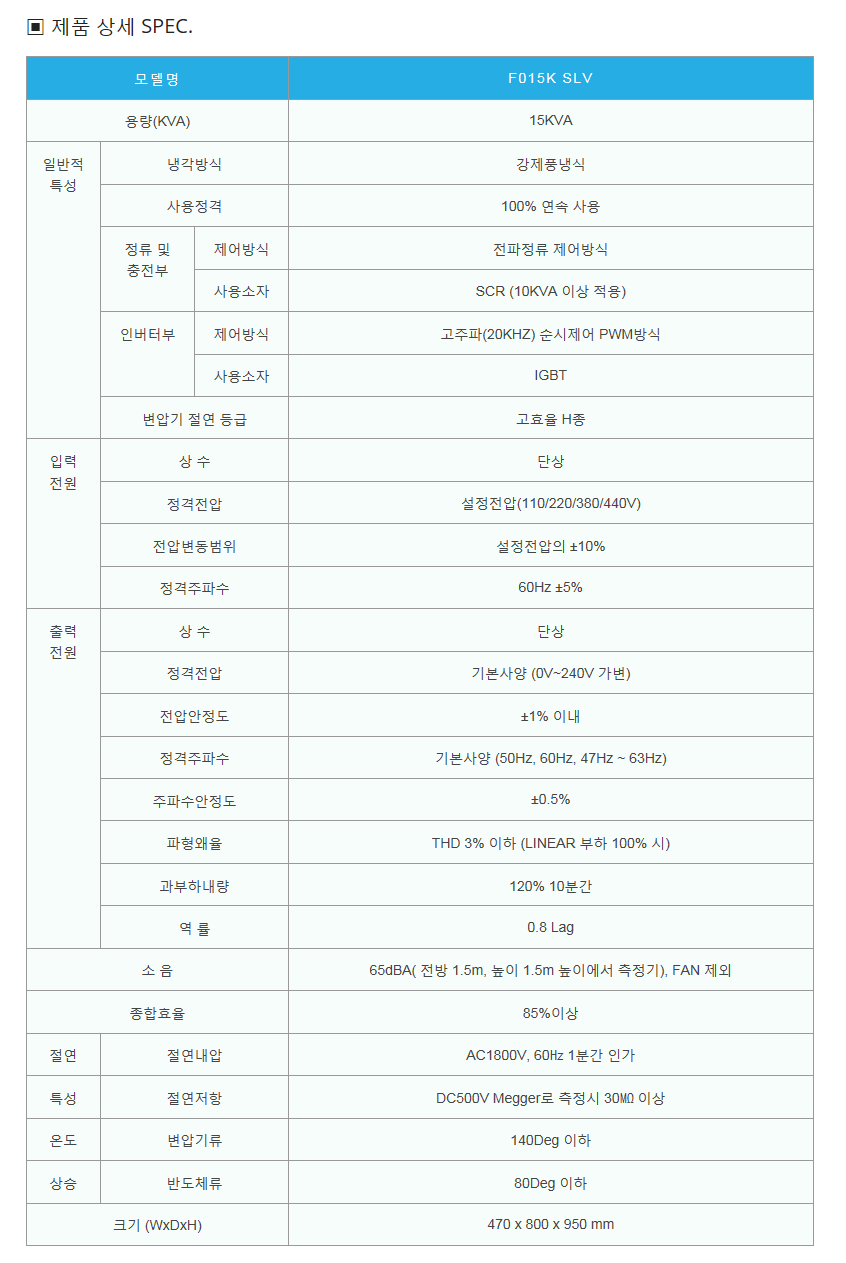 ▣ 제품 상세 SPEC.

| 모델명 | | | F015K SLV |
|---|---|---|---|
| 용량(KVA) | | | 15KVA |
| 일반적 특성 | 냉각방식 | | 강제풍냉식 |
| | 사용정격 | | 100% 연속 사용 |
| | 정류 및 충전부 | 제어방식 | 전파정류 제어방식 |
| | | 사용소자 | SCR (10KVA 이상 적용) |
| | 인버터부 | 제어방식 | 고주파(20KHZ) 순시제어 PWM방식 |
| | | 사용소자 | IGBT |
| | 변압기 절연 등급 | | 고효율 H종 |
| 입력 전원 | 상 수 | | 단상 |
| | 정격전압 | | 설정전압(110/220/380/440V) |
| | 전압변동범위 | | 설정전압의 ±10% |
| | 정격주파수 | | 60Hz ±5% |
| 출력 전원 | 상 수 | | 단상 |
| | 정격전압 | | 기본사양 (0V~240V 가변) |
| | 전압안정도 | | ±1% 이내 |
| | 정격주파수 | | 기본사양 (50Hz, 60Hz, 47Hz ~ 63Hz) |
| | 주파수안정도 | | ±0.5% |
| | 파형왜율 | | THD 3% 이하 (LINEAR 부하 100% 시) |
| | 과부하내량 | | 120% 10분간 |
| | 역 률 | | 0.8 Lag |
| 소 음 | | | 65dBA( 전방 1.5m, 높이 1.5m 높이에서 측정기), FAN 제외 |
| 종합효율 | | | 85%이상 |
| 절연 | 절연내압 | | AC1800V, 60㎐ 1분간 인가 |
| 특성 | 절연저항 | | DC500V Megger로 측정시 30MΩ 이상 |
| 온도 | 변압기류 | | 140Deg 이하 |
| 상승 | 반도체류 | | 80Deg 이하 |
| 크기 (WxDxH) | | | 470 x 800 x 950 mm |